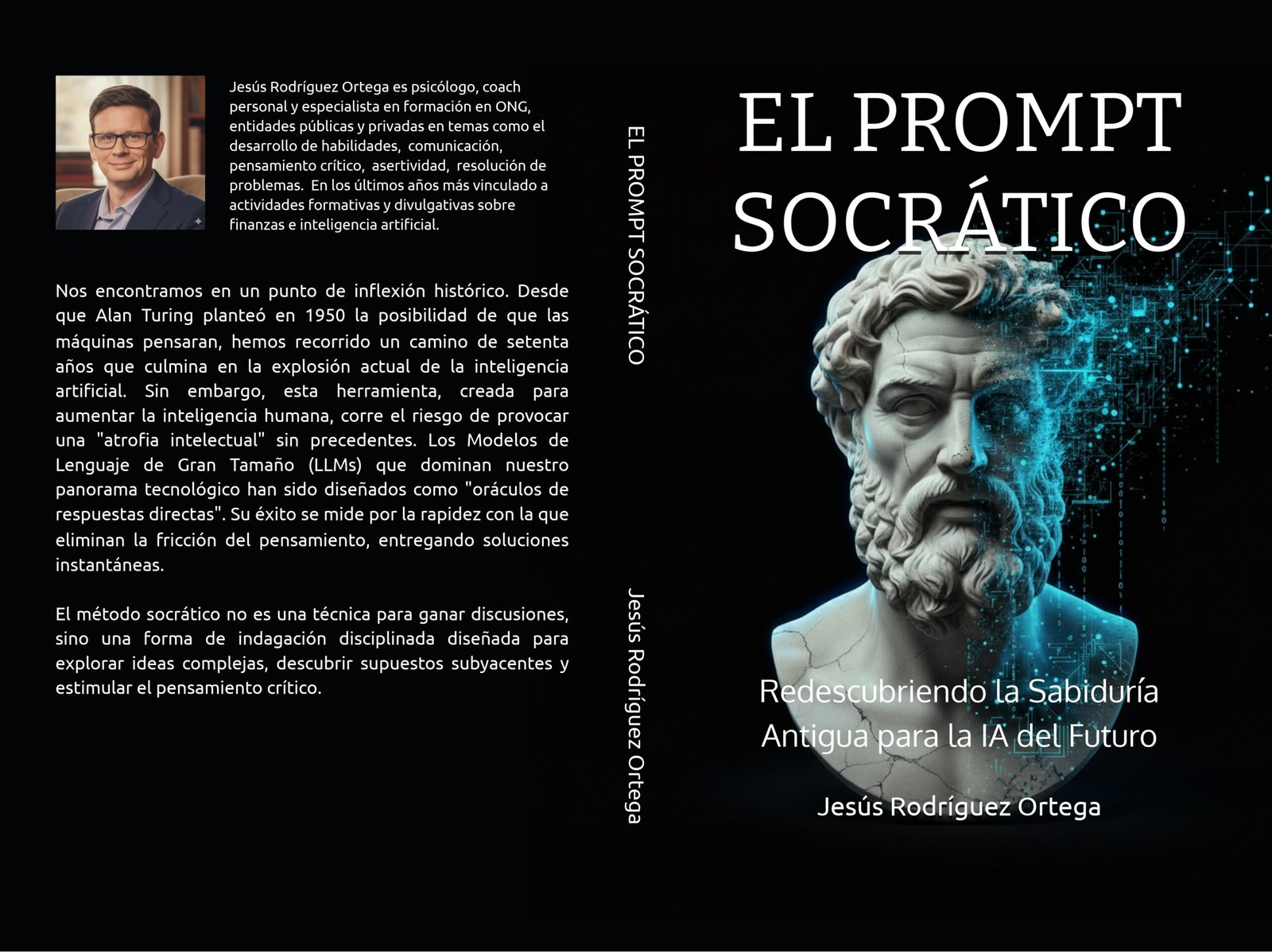 Jesús Rodríguez Ortega es psicólogo, coach personal y especialista en formación en ONG, entidades públicas y privadas en temas como el desarrollo de habilidades, comunicación, pensamiento crítico, asertividad, resolución de problemas. En los últimos años más vinculado a actividades formativas y divulgativas sobre finanzas e inteligencia artificial.

Nos encontramos en un punto de inflexión histórico. Desde que Alan Turing planteó en 1950 la posibilidad de que las máquinas pensaran, hemos recorrido un camino de setenta años que culmina en la explosión actual de la inteligencia artificial. Sin embargo, esta herramienta, creada para aumentar la inteligencia humana, corre el riesgo de provocar una "atrofia intelectual" sin precedentes. Los Modelos de Lenguaje de Gran Tamaño (LLMs) que dominan nuestro panorama tecnológico han sido diseñados como "oráculos de respuestas directas". Su éxito se mide por la rapidez con la que eliminan la fricción del pensamiento, entregando soluciones instantáneas.

El método socrático no es una técnica para ganar discusiones, sino una forma de indagación disciplinada diseñada para explorar ideas complejas, descubrir supuestos subyacentes y estimular el pensamiento crítico.

EL PROMPT SOCRÁTICO

Jesús Rodríguez Ortega

EL PROMPT SOCRÁTICO

Redescubriendo la Sabiduría Antigua para la IA del Futuro

Jesús Rodríguez Ortega